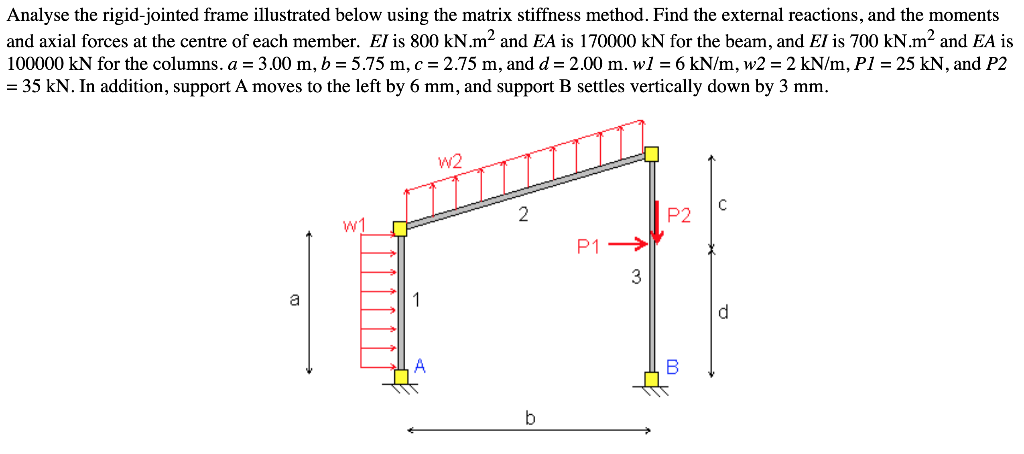 Analyse the rigid-jointed frame illustrated below using the matrix stiffness method. Find the external reactions, and the moments and axial forces at the centre of each member. $EI$ is 800 kN.m$^2$ and $EA$ is 170000 kN for the beam, and $EI$ is 700 kN.m$^2$ and $EA$ is 100000 kN for the columns. $a$ = 3.00 m, $b$ = 5.75 m, $c$ = 2.75 m, and $d$ = 2.00 m. $w1$ = 6 kN/m, $w2$ = 2 kN/m, $P1$ = 25 kN, and $P2$ = 35 kN. In addition, support A moves to the left by 6 mm, and support B settles vertically down by 3 mm.

w2
w1
2
P2
c
P1
3
a
1
d
A
B
b